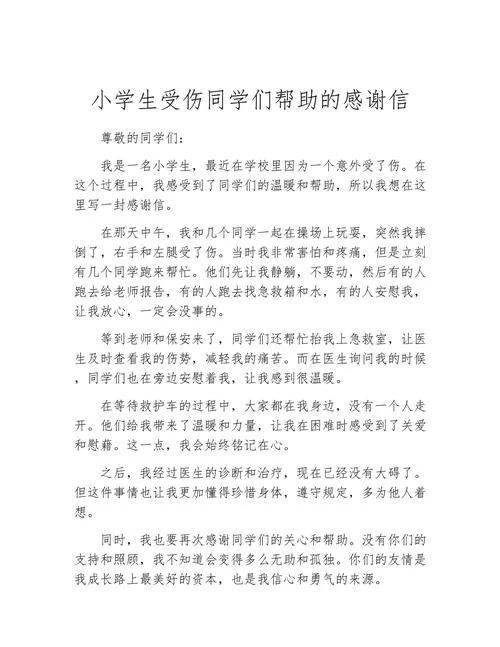 小学生受伤同学们帮助的感谢信

尊敬的同学们：

我是一名小学生，最近在学校里因为一个意外受了伤。在这个过程中，我感受到了同学们的温暖和帮助，所以我想在这里写一封感谢信。

在那天中午，我和几个同学一起在操场上玩耍，突然我摔倒了，右手和左腿受了伤。当时我非常害怕和疼痛，但是立刻有几个同学跑来帮忙。他们先让我静躺，不要动，然后有的人跑去给老师报告，有的人跑去找急救箱和水，有的人安慰我，让我放心，一定会没事的。

等到老师和保安来了，同学们还帮忙抬我上急救室，让医生及时查看我的伤势，减轻我的痛苦。而在医生询问我的时候，同学们也在旁边安慰着我，让我感到很温暖。

在等待救护车的过程中，大家都在我身边，没有一个人走开。他们给我带来了温暖和力量，让我在困难时感受到了关爱和慰藉。这一点，我会始终铭记在心。

之后，我经过医生的诊断和治疗，现在已经没有大碍了。但这件事情也让我更加懂得珍惜身体，遵守规定，多为他人着想。

同时，我也要再次感谢同学们的关心和帮助。没有你们的支持和照顾，我不知道会变得多么无助和孤独。你们的友情是我成长路上最美好的资本，也是我信心和勇气的来源。